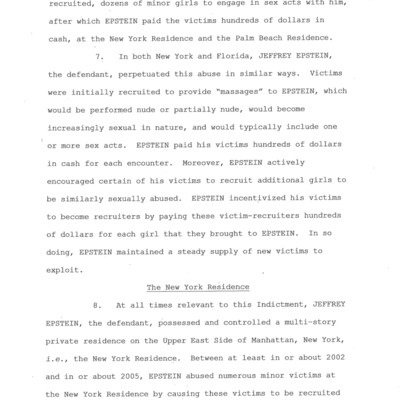 recruited, dozens of minor girls to engage in sex acts with him, after which EPSTEIN paid the victims hundreds of dollars in cash, at the New York Residence and the Palm Beach Residence.

7. In both New York and Florida, JEFFREY EPSTEIN, the defendant, perpetuated this abuse in similar ways. Victims were initially recruited to provide "massages" to EPSTEIN, which would be performed nude or partially nude, would become increasingly sexual in nature, and would typically include one or more sex acts. EPSTEIN paid his victims hundreds of dollars in cash for each encounter. Moreover, EPSTEIN actively encouraged certain of his victims to recruit additional girls to be similarly sexually abused. EPSTEIN incentivized his victims to become recruiters by paying these victim-recruiters hundreds of dollars for each girl that they brought to EPSTEIN. In so doing, EPSTEIN maintained a steady supply of new victims to exploit.

The New York Residence

8. At all times relevant to this Indictment, JEFFREY EPSTEIN, the defendant, possessed and controlled a multi-story private residence on the Upper East Side of Manhattan, New York, i.e., the New York Residence. Between at least in or about 2002 and in or about 2005, EPSTEIN abused numerous minor victims at the New York Residence by causing these victims to be recruited